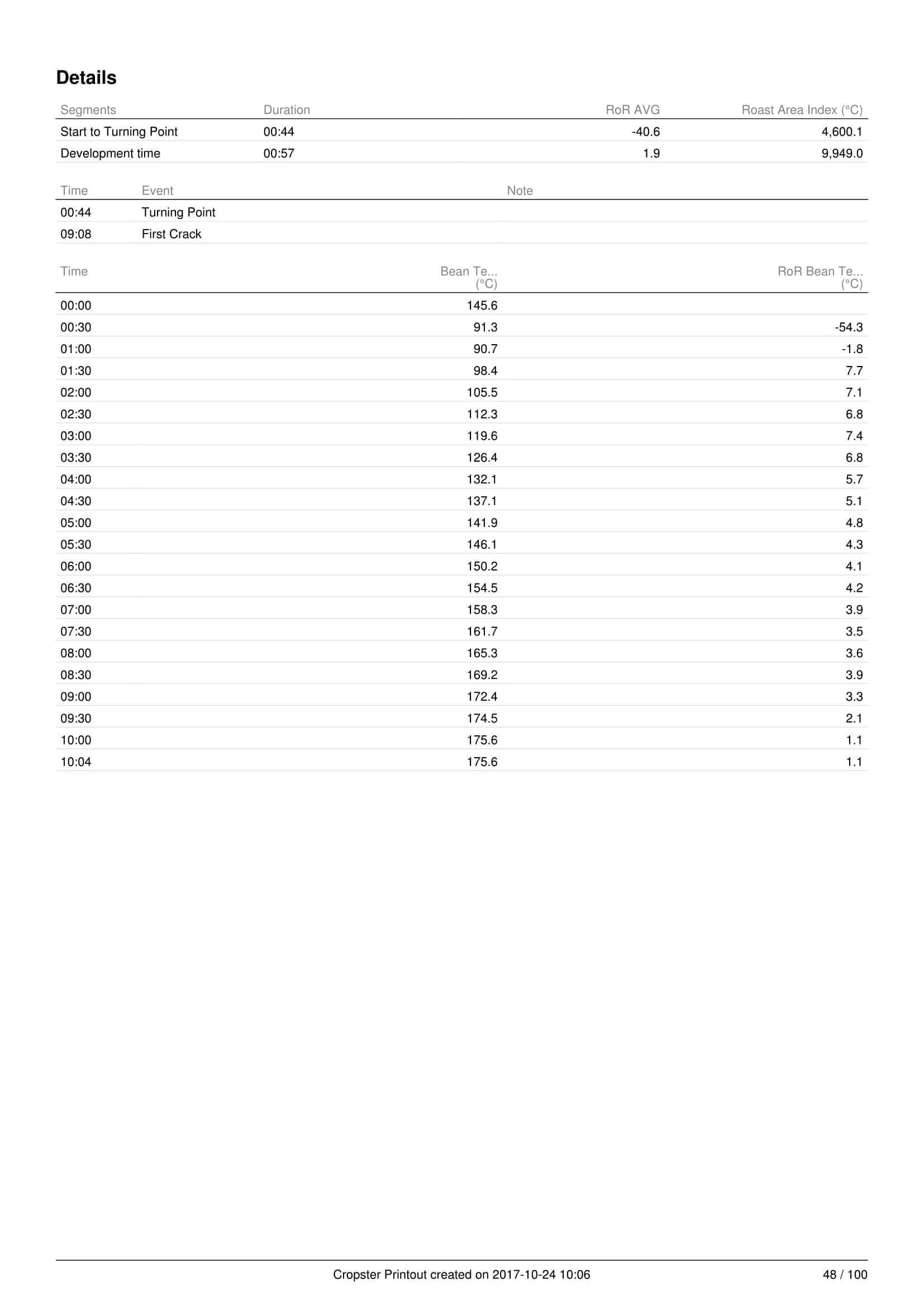 Details

| Segments | Duration | RoR AVG | Roast Area Index (°C) |
|---|---|---|---|
| Start to Turning Point | 00:44 | -40.6 | 4,600.1 |
| Development time | 00:57 | 1.9 | 9,949.0 |

| Time | Event | Note |
|---|---|---|
| 00:44 | Turning Point | |
| 09:08 | First Crack | |

| Time | Bean Te... (°C) | RoR Bean Te... (°C) |
|---|---|---|
| 00:00 | 145.6 | |
| 00:30 | 91.3 | -54.3 |
| 01:00 | 90.7 | -1.8 |
| 01:30 | 98.4 | 7.7 |
| 02:00 | 105.5 | 7.1 |
| 02:30 | 112.3 | 6.8 |
| 03:00 | 119.6 | 7.4 |
| 03:30 | 126.4 | 6.8 |
| 04:00 | 132.1 | 5.7 |
| 04:30 | 137.1 | 5.1 |
| 05:00 | 141.9 | 4.8 |
| 05:30 | 146.1 | 4.3 |
| 06:00 | 150.2 | 4.1 |
| 06:30 | 154.5 | 4.2 |
| 07:00 | 158.3 | 3.9 |
| 07:30 | 161.7 | 3.5 |
| 08:00 | 165.3 | 3.6 |
| 08:30 | 169.2 | 3.9 |
| 09:00 | 172.4 | 3.3 |
| 09:30 | 174.5 | 2.1 |
| 10:00 | 175.6 | 1.1 |
| 10:04 | 175.6 | 1.1 |

Cropster Printout created on 2017-10-24 10:06 48 / 100